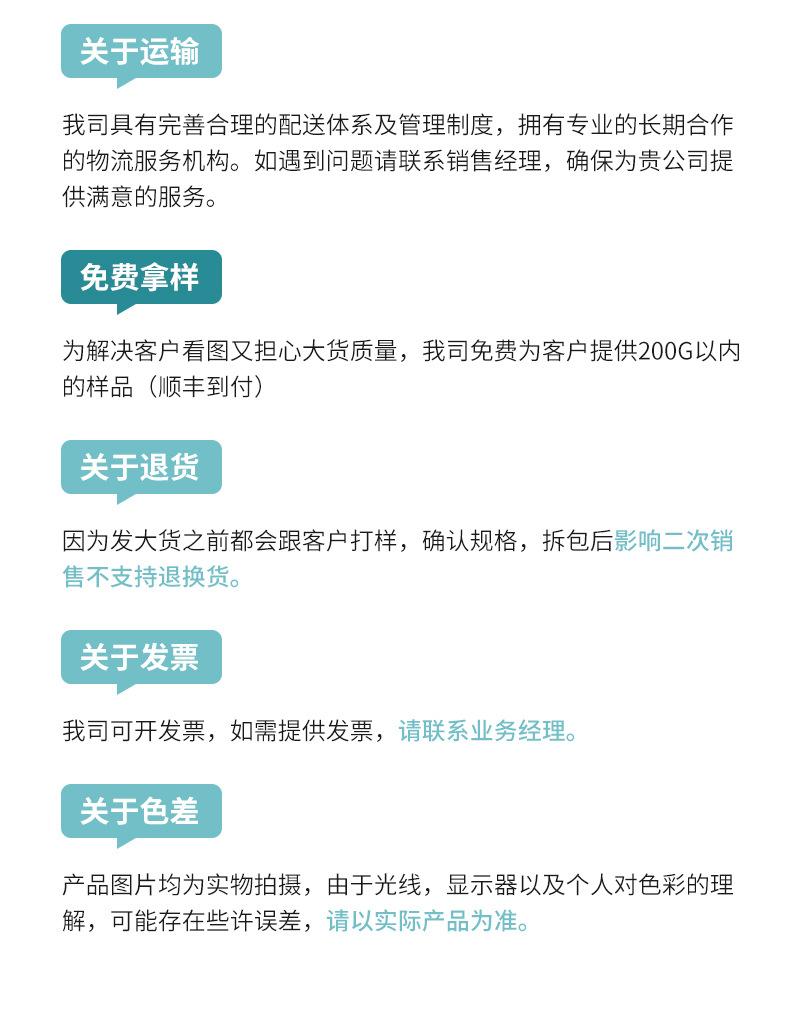 关于运输

我司具有完善合理的配送体系及管理制度，拥有专业的长期合作的物流服务机构。如遇到问题请联系销售经理，确保为贵公司提供满意的服务。

免费拿样

为解决客户看图又担心大货质量，我司免费为客户提供200G以内的样品（顺丰到付）

关于退货

因为发大货之前都会跟客户打样，确认规格，拆包后影响二次销售不支持退换货。

关于发票

我司可开发票，如需提供发票，请联系业务经理。

关于色差

产品图片均为实物拍摄，由于光线，显示器以及个人对色彩的理解，可能存在些许误差，请以实际产品为准。